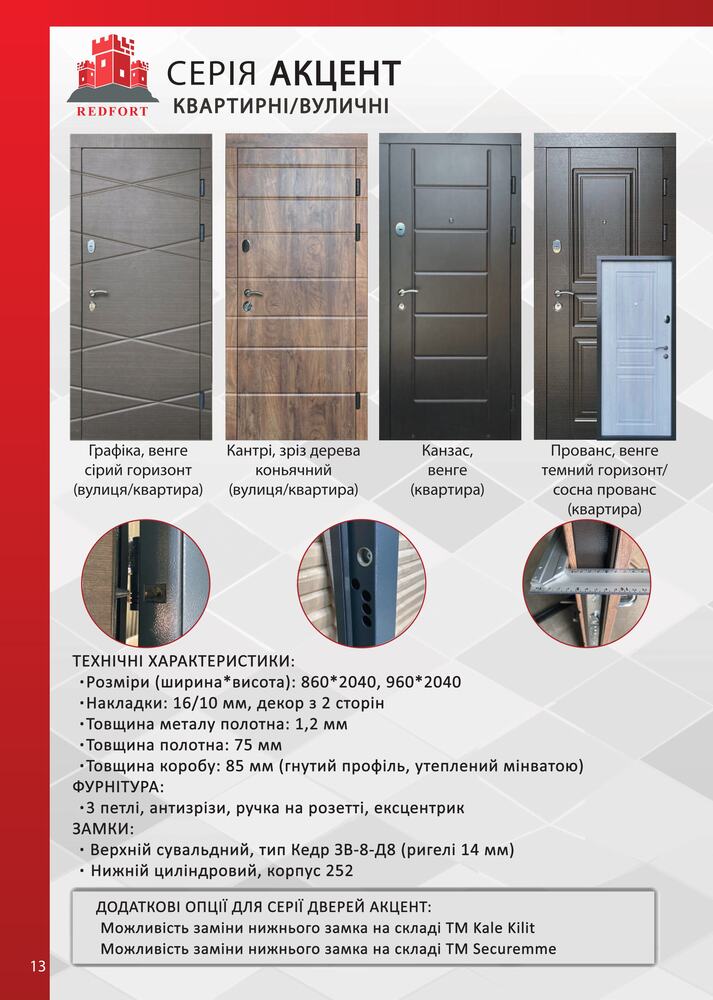 REDFORT

СЕРІЯ АКЦЕНТ
КВАРТИРНІ/ВУЛИЧНІ

Графіка, венге сірий горизонт (вулиця/квартира)

Кантрі, зріз дерева коньячний (вулиця/квартира)

Канзас, венге (квартира)

Прованс, венге темний горизонт/ сосна прованс (квартира)

ТЕХНІЧНІ ХАРАКТЕРИСТИКИ:
•Розміри (ширина*висота): 860*2040, 960*2040
•Накладки: 16/10 мм, декор з 2 сторін
•Товщина металу полотна: 1,2 мм
•Товщина полотна: 75 мм
•Товщина коробу: 85 мм (гнутий профіль, утеплений мінватою)
ФУРНІТУРА:
•3 петлі, антизрізи, ручка на розетті, ексцентрик
ЗАМКИ:
• Верхній сувальдний, тип Кедр ЗВ-8-Д8 (ригелі 14 мм)
• Нижній циліндровий, корпус 252

ДОДАТКОВІ ОПЦІЇ ДЛЯ СЕРІЇ ДВЕРЕЙ АКЦЕНТ:
Можливість заміни нижнього замка на складі ТМ Kale Kilit
Можливість заміни нижнього замка на складі ТМ Securemme

13